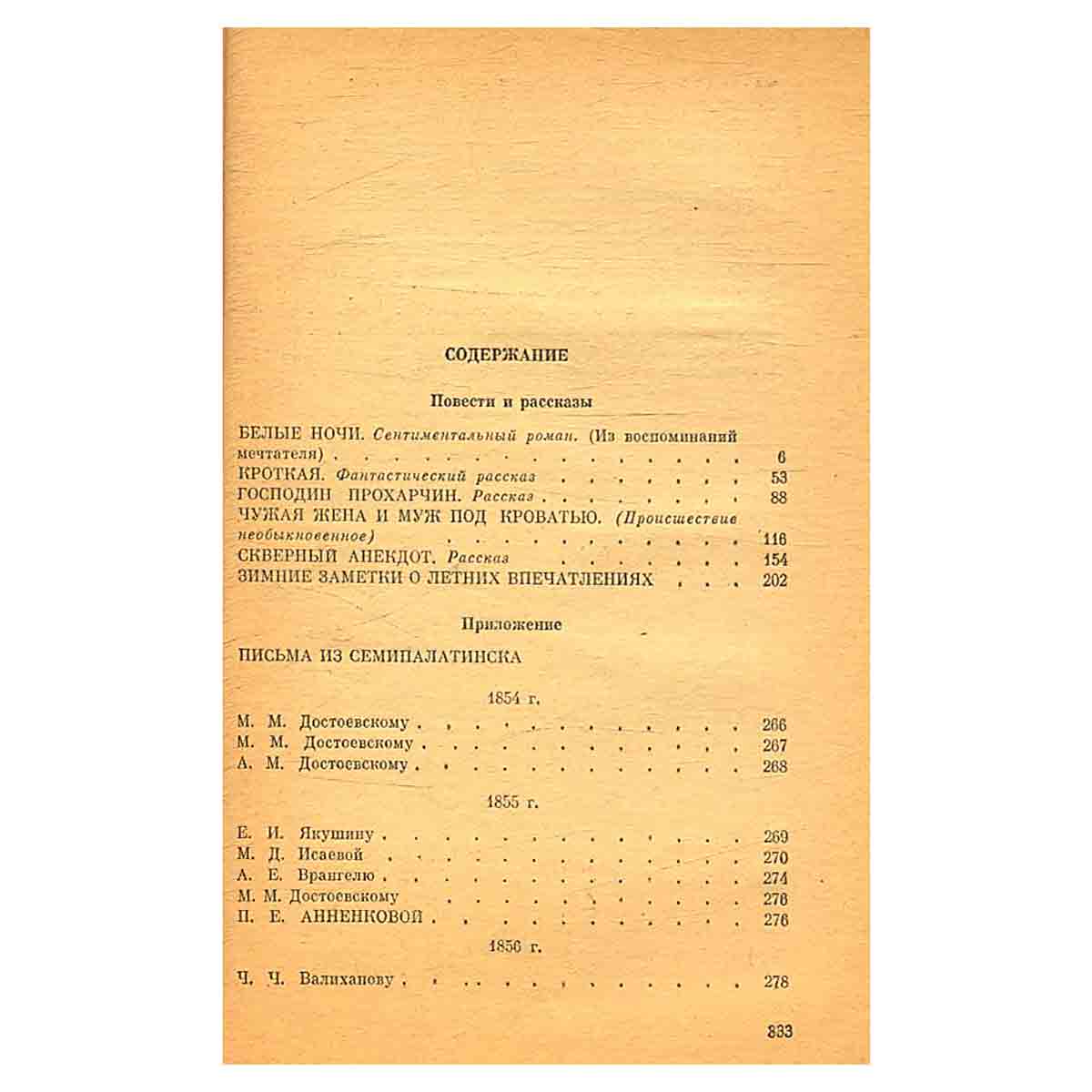 СОДЕРЖАНИЕ

Повести и рассказы

БЕЛЫЕ НОЧИ. Сентиментальный роман. (Из воспоминаний мечтателя) 6
КРОТКАЯ. Фантастический рассказ 53
ГОСПОДИН ПРОХАРЧИН. Рассказ 88
ЧУЖАЯ ЖЕНА И МУЖ ПОД КРОВАТЬЮ. (Происшествие необыкновенное) 116
СКВЕРНЫЙ АНЕКДОТ. Рассказ 154
ЗИМНИЕ ЗАМЕТКИ О ЛЕТНИХ ВПЕЧАТЛЕНИЯХ 202

Приложение

ПИСЬМА ИЗ СЕМИПАЛАТИНСКА

1854 г.

М. М. Достоевскому 266
М. М. Достоевскому 267
А. М. Достоевскому 268

1855 г.

Е. И. Якушину 269
М. Д. Исаевой 270
А. Е. Врангелю 274
М. М. Достоевскому 276
П. Е. АННЕНКОВОЙ 276

1856 г.

Ч. Ч. Валиханову 278

333